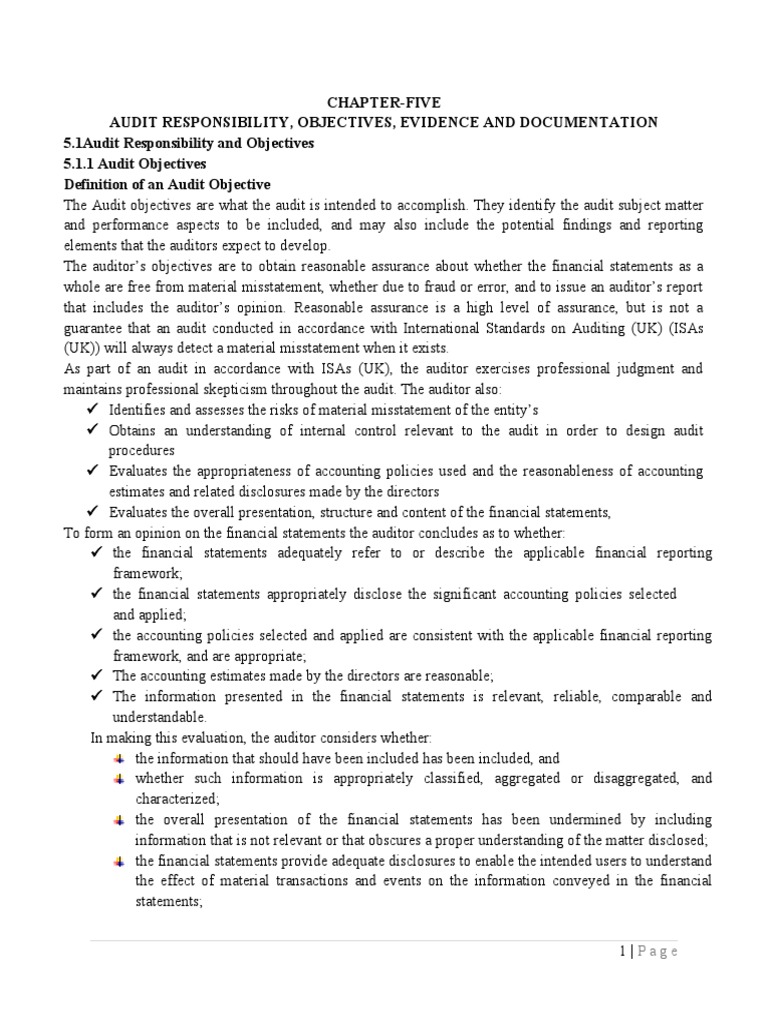 CHAPTER-FIVE

AUDIT RESPONSIBILITY, OBJECTIVES, EVIDENCE AND DOCUMENTATION

5.1Audit Responsibility and Objectives

5.1.1 Audit Objectives

Definition of an Audit Objective

The Audit objectives are what the audit is intended to accomplish. They identify the audit subject matter and performance aspects to be included, and may also include the potential findings and reporting elements that the auditors expect to develop.

The auditor's objectives are to obtain reasonable assurance about whether the financial statements as a whole are free from material misstatement, whether due to fraud or error, and to issue an auditor's report that includes the auditor's opinion. Reasonable assurance is a high level of assurance, but is not a guarantee that an audit conducted in accordance with International Standards on Auditing (UK) (ISAs (UK)) will always detect a material misstatement when it exists.

As part of an audit in accordance with ISAs (UK), the auditor exercises professional judgment and maintains professional skepticism throughout the audit. The auditor also:

✓ Identifies and assesses the risks of material misstatement of the entity's
✓ Obtains an understanding of internal control relevant to the audit in order to design audit procedures
✓ Evaluates the appropriateness of accounting policies used and the reasonableness of accounting estimates and related disclosures made by the directors
✓ Evaluates the overall presentation, structure and content of the financial statements,

To form an opinion on the financial statements the auditor concludes as to whether:

✓ the financial statements adequately refer to or describe the applicable financial reporting framework;
✓ the financial statements appropriately disclose the significant accounting policies selected and applied;
✓ the accounting policies selected and applied are consistent with the applicable financial reporting framework, and are appropriate;
✓ The accounting estimates made by the directors are reasonable;
✓ The information presented in the financial statements is relevant, reliable, comparable and understandable.

In making this evaluation, the auditor considers whether:

the information that should have been included has been included, and
whether such information is appropriately classified, aggregated or disaggregated, and characterized;
the overall presentation of the financial statements has been undermined by including information that is not relevant or that obscures a proper understanding of the matter disclosed;
the financial statements provide adequate disclosures to enable the intended users to understand the effect of material transactions and events on the information conveyed in the financial statements;

1 | Page